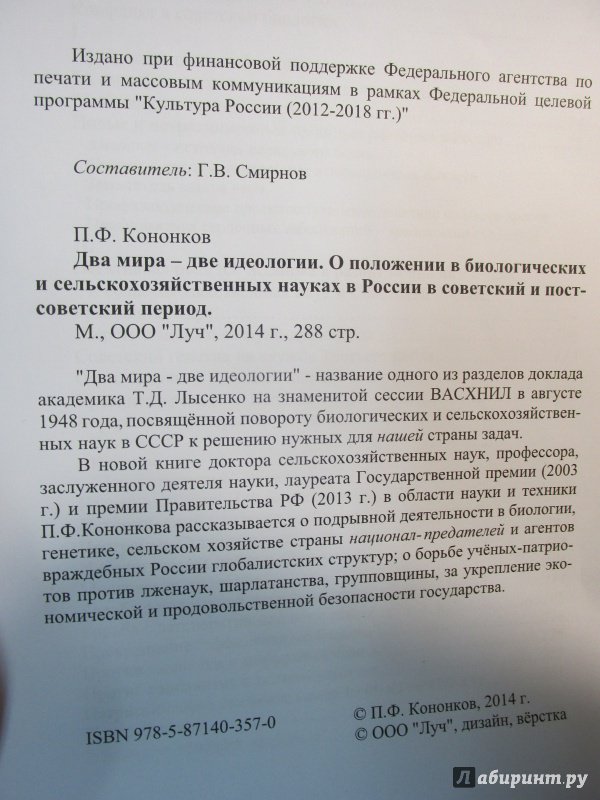 Издано при финансовой поддержке Федерального агентства по печати и массовым коммуникациям в рамках Федеральной целевой программы "Культура России (2012-2018 гг.)"

Составитель: Г.В. Смирнов

П.Ф. Кононков
Два мира – две идеологии. О положении в биологических и сельскохозяйственных науках в России в советский и постсоветский период.
М., ООО "Луч", 2014 г., 288 стр.

"Два мира - две идеологии" - название одного из разделов доклада академика Т.Д. Лысенко на знаменитой сессии ВАСХНИЛ в августе 1948 года, посвящённой повороту биологических и сельскохозяйственных наук в СССР к решению нужных для нашей страны задач.

В новой книге доктора сельскохозяйственных наук, профессора, заслуженного деятеля науки, лауреата Государственной премии (2003 г.) и премии Правительства РФ (2013 г.) в области науки и техники П.Ф.Кононкова рассказывается о подрывной деятельности в биологии, генетике, сельском хозяйстве страны национал-предателей и агентов враждебных России глобалистских структур; о борьбе учёных-патриотов против лженаук, шарлатанства, групповщины, за укрепление экономической и продовольственной безопасности государства.

ISBN 978-5-87140-357-0

© П.Ф. Кононков, 2014 г.
© ООО "Луч", дизайн, вёрстка

Лабиринт.ру